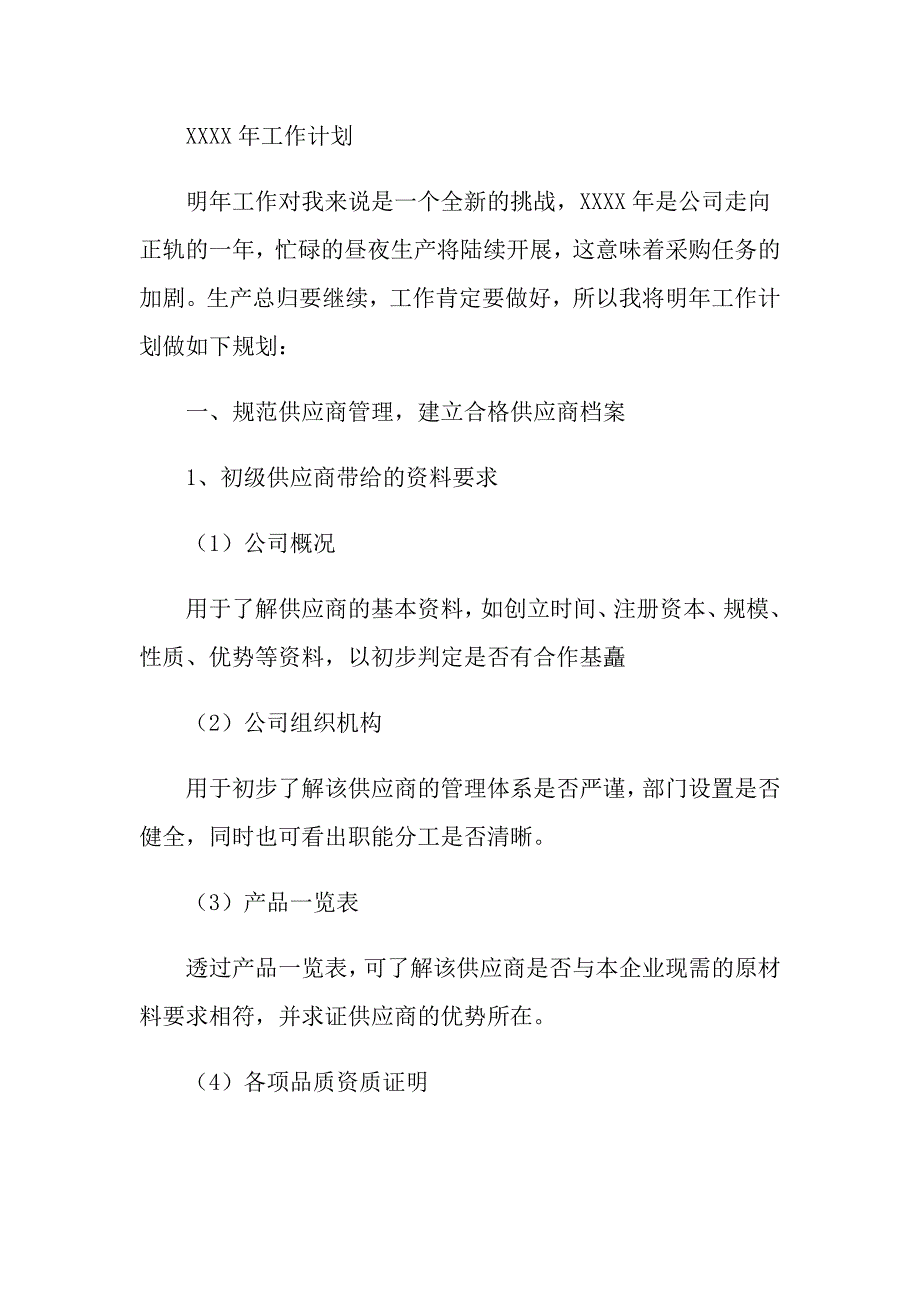 XXXX 年工作计划

明年工作对我来说是一个全新的挑战，XXXX 年是公司走向正轨的一年，忙碌的昼夜生产将陆续开展，这意味着采购任务的加剧。生产总归要继续，工作肯定要做好，所以我将明年工作计划做如下规划：

一、规范供应商管理，建立合格供应商档案

1、初级供应商带给的资料要求

（1）公司概况

用于了解供应商的基本资料，如创立时间、注册资本、规模、性质、优势等资料，以初步判定是否有合作基矗

（2）公司组织机构

用于初步了解该供应商的管理体系是否严谨，部门设置是否健全，同时也可看出职能分工是否清晰。

（3）产品一览表

透过产品一览表，可了解该供应商是否与本企业现需的原材料要求相符，并求证供应商的优势所在。

（4）各项品质资质证明